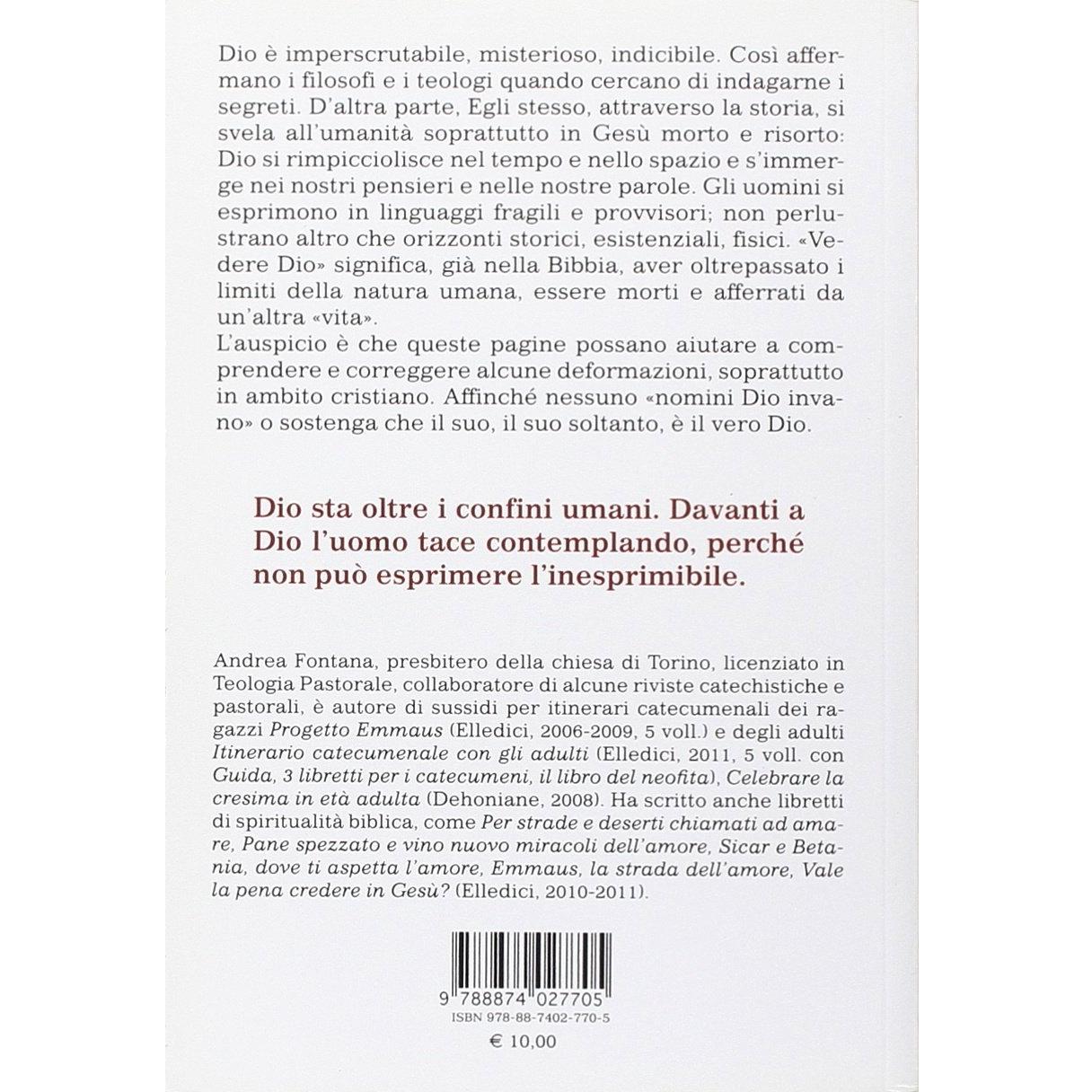 Dio è imperscrutabile, misterioso, indicibile. Così affermano i filosofi e i teologi quando cercano di indagarne i segreti. D'altra parte, Egli stesso, attraverso la storia, si svela all'umanità soprattutto in Gesù morto e risorto: Dio si rimpicciolisce nel tempo e nello spazio e s'immerge nei nostri pensieri e nelle nostre parole. Gli uomini si esprimono in linguaggi fragili e provvisori; non perlustrano altro che orizzonti storici, esistenziali, fisici. «Vedere Dio» significa, già nella Bibbia, aver oltrepassato i limiti della natura umana, essere morti e afferrati da un'altra «vita».

L'auspicio è che queste pagine possano aiutare a comprendere e correggere alcune deformazioni, soprattutto in ambito cristiano. Affinché nessuno «nomini Dio invano» o sostenga che il suo, il suo soltanto, è il vero Dio.

Dio sta oltre i confini umani. Davanti a Dio l'uomo tace contemplando, perché non può esprimere l'inesprimibile.

Andrea Fontana, presbitero della chiesa di Torino, licenziato in Teologia Pastorale, collaboratore di alcune riviste catechistiche e pastorali, è autore di sussidi per itinerari catecumenali dei ragazzi Progetto Emmaus (Elledici, 2006-2009, 5 voll.) e degli adulti Itinerario catecumenale con gli adulti (Elledici, 2011, 5 voll. con Guida, 3 libretti per i catecumeni, il libro del neofita), Celebrare la cresima in età adulta (Dehoniane, 2008). Ha scritto anche libretti di spiritualità biblica, come Per strade e deserti chiamati ad amare, Pane spezzato e vino nuovo miracoli dell'amore, Sicar e Betania, dove ti aspetta l'amore, Emmaus, la strada dell'amore, Vale la pena credere in Gesù? (Elledici, 2010-2011).

9 788874 027705
ISBN 978-88-7402-770-5

€ 10,00